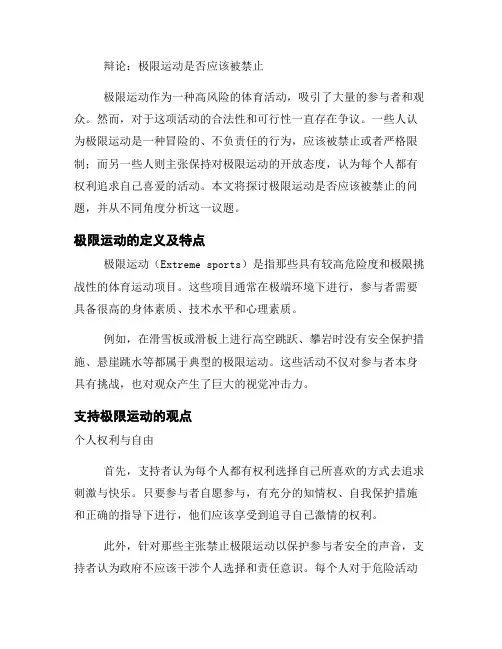 辩论：极限运动是否应该被禁止

极限运动作为一种高风险的体育活动，吸引了大量的参与者和观众。然而，对于这项活动的合法性和可行性一直存在争议。一些人认为极限运动是一种冒险的、不负责任的行为，应该被禁止或者严格限制；而另一些人则主张保持对极限运动的开放态度，认为每个人都有权利追求自己喜爱的活动。本文将探讨极限运动是否应该被禁止的问题，并从不同角度分析这一议题。

极限运动的定义及特点

极限运动（Extreme sports）是指那些具有较高危险度和极限挑战性的体育运动项目。这些项目通常在极端环境下进行，参与者需要具备很高的身体素质、技术水平和心理素质。

例如，在滑雪板或滑板上进行高空跳跃、攀岩时没有安全保护措施、悬崖跳水等都属于典型的极限运动。这些活动不仅对参与者本身具有挑战，也对观众产生了巨大的视觉冲击力。

支持极限运动的观点

个人权利与自由

首先，支持者认为每个人都有权利选择自己所喜欢的方式去追求刺激与快乐。只要参与者自愿参与，有充分的知情权、自我保护措施和正确的指导下进行，他们应该享受到追寻自己激情的权利。

此外，针对那些主张禁止极限运动以保护参与者安全的声音，支持者认为政府不应该干涉个人选择和责任意识。每个人对于危险活动